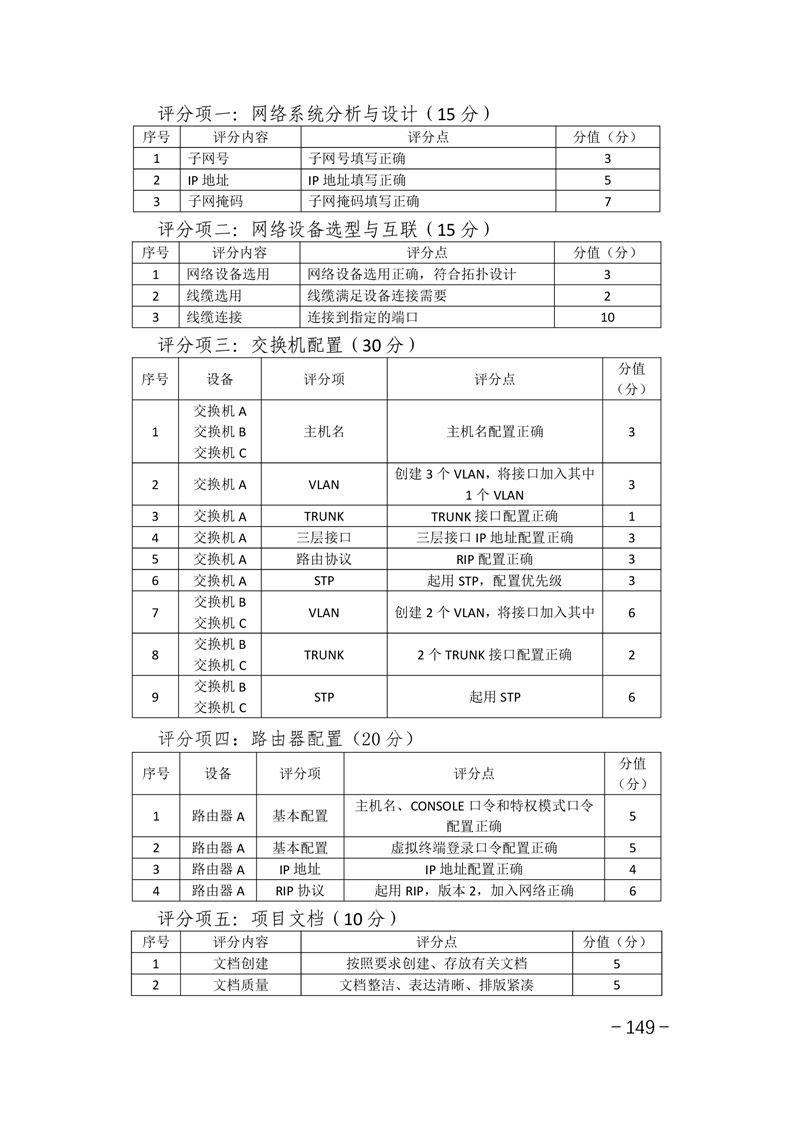 评分项一：网络系统分析与设计（15 分）

| 序号 | 评分内容 | 评分点 | 分值（分） |
|---|---|---|---|
| 1 | 子网号 | 子网号填写正确 | 3 |
| 2 | IP 地址 | IP 地址填写正确 | 5 |
| 3 | 子网掩码 | 子网掩码填写正确 | 7 |

评分项二：网络设备选型与互联（15 分）

| 序号 | 评分内容 | 评分点 | 分值（分） |
|---|---|---|---|
| 1 | 网络设备选用 | 网络设备选用正确，符合拓扑设计 | 3 |
| 2 | 线缆选用 | 线缆满足设备连接需要 | 2 |
| 3 | 线缆连接 | 连接到指定的端口 | 10 |

评分项三：交换机配置（30 分）

| 序号 | 设备 | 评分项 | 评分点 | 分值（分） |
|---|---|---|---|---|
| 1 | 交换机 A 交换机 B 交换机 C | 主机名 | 主机名配置正确 | 3 |
| 2 | 交换机 A | VLAN | 创建 3 个 VLAN，将接口加入其中 1 个 VLAN | 3 |
| 3 | 交换机 A | TRUNK | TRUNK 接口配置正确 | 1 |
| 4 | 交换机 A | 三层接口 | 三层接口 IP 地址配置正确 | 3 |
| 5 | 交换机 A | 路由协议 | RIP 配置正确 | 3 |
| 6 | 交换机 A | STP | 起用 STP，配置优先级 | 3 |
| 7 | 交换机 B 交换机 C | VLAN | 创建 2 个 VLAN，将接口加入其中 | 6 |
| 8 | 交换机 B 交换机 C | TRUNK | 2 个 TRUNK 接口配置正确 | 2 |
| 9 | 交换机 B 交换机 C | STP | 起用 STP | 6 |

评分项四：路由器配置（20 分）

| 序号 | 设备 | 评分项 | 评分点 | 分值（分） |
|---|---|---|---|---|
| 1 | 路由器 A | 基本配置 | 主机名、CONSOLE 口令和特权模式口令配置正确 | 5 |
| 2 | 路由器 A | 基本配置 | 虚拟终端登录口令配置正确 | 5 |
| 3 | 路由器 A | IP 地址 | IP 地址配置正确 | 4 |
| 4 | 路由器 A | RIP 协议 | 起用 RIP，版本 2，加入网络正确 | 6 |

评分项五：项目文档（10 分）

| 序号 | 评分内容 | 评分点 | 分值（分） |
|---|---|---|---|
| 1 | 文档创建 | 按照要求创建、存放有关文档 | 5 |
| 2 | 文档质量 | 文档整洁、表达清晰、排版紧凑 | 5 |

－149－